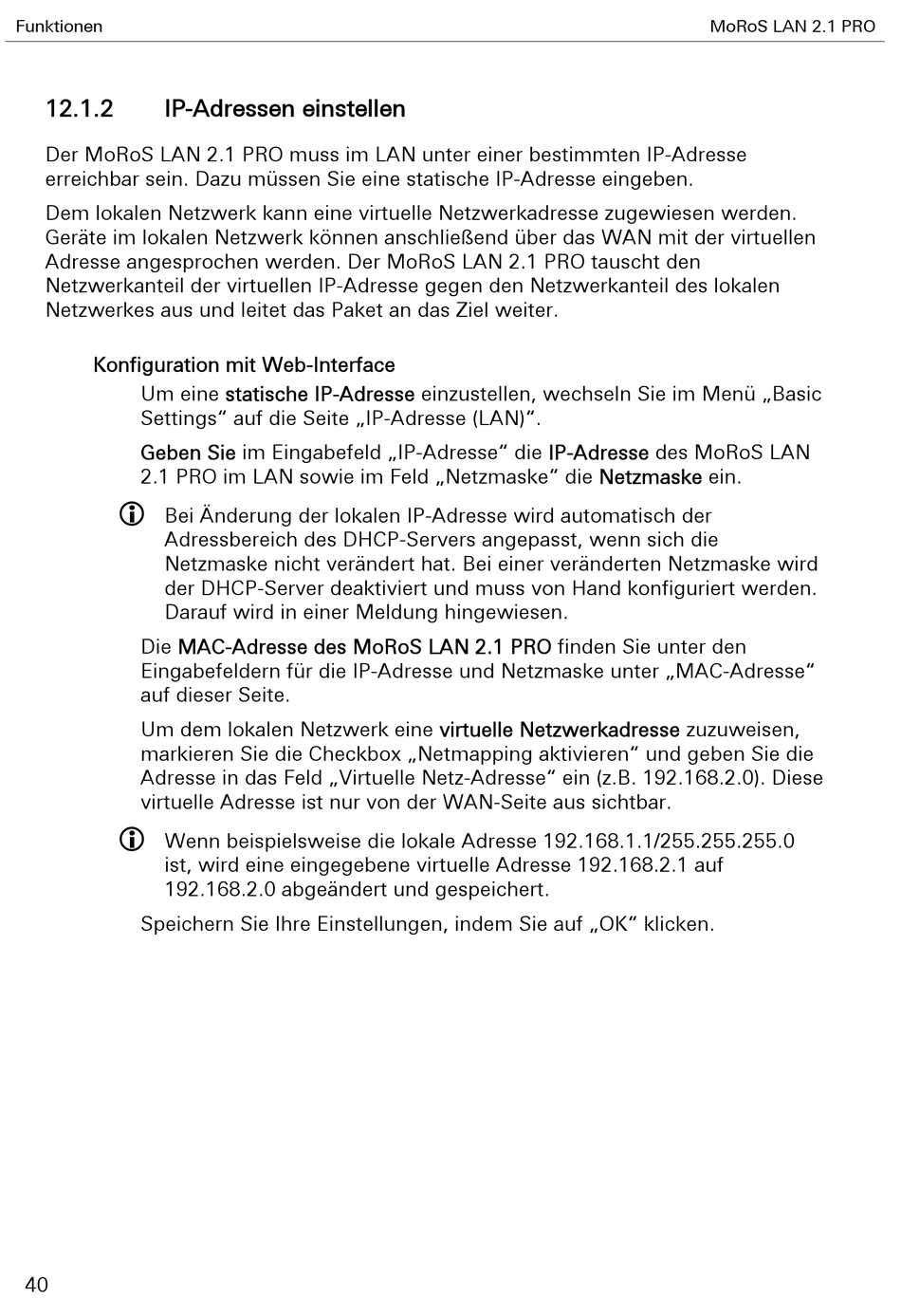 Funktionen

MoRoS LAN 2.1 PRO

12.1.2 IP-Adressen einstellen

Der MoRoS LAN 2.1 PRO muss im LAN unter einer bestimmten IP-Adresse erreichbar sein. Dazu müssen Sie eine statische IP-Adresse eingeben.

Dem lokalen Netzwerk kann eine virtuelle Netzwerkadresse zugewiesen werden. Geräte im lokalen Netzwerk können anschließend über das WAN mit der virtuellen Adresse angesprochen werden. Der MoRoS LAN 2.1 PRO tauscht den Netzwerkanteil der virtuellen IP-Adresse gegen den Netzwerkanteil des lokalen Netzwerkes aus und leitet das Paket an das Ziel weiter.

Konfiguration mit Web-Interface

Um eine statische IP-Adresse einzustellen, wechseln Sie im Menü „Basic Settings“ auf die Seite „IP-Adresse (LAN)“.

Geben Sie im Eingabefeld „IP-Adresse“ die IP-Adresse des MoRoS LAN 2.1 PRO im LAN sowie im Feld „Netzmaske“ die Netzmaske ein.

Bei Änderung der lokalen IP-Adresse wird automatisch der Adressbereich des DHCP-Servers angepasst, wenn sich die Netzmaske nicht verändert hat. Bei einer veränderten Netzmaske wird der DHCP-Server deaktiviert und muss von Hand konfiguriert werden. Darauf wird in einer Meldung hingewiesen.

Die MAC-Adresse des MoRoS LAN 2.1 PRO finden Sie unter den Eingabefeldern für die IP-Adresse und Netzmaske unter „MAC-Adresse“ auf dieser Seite.

Um dem lokalen Netzwerk eine virtuelle Netzwerkadresse zuzuweisen, markieren Sie die Checkbox „Netmapping aktivieren“ und geben Sie die Adresse in das Feld „Virtuelle Netz-Adresse“ ein (z.B. 192.168.2.0). Diese virtuelle Adresse ist nur von der WAN-Seite aus sichtbar.

Wenn beispielsweise die lokale Adresse 192.168.1.1/255.255.255.0 ist, wird eine eingegebene virtuelle Adresse 192.168.2.1 auf 192.168.2.0 abgeändert und gespeichert.

Speichern Sie Ihre Einstellungen, indem Sie auf „OK“ klicken.

40